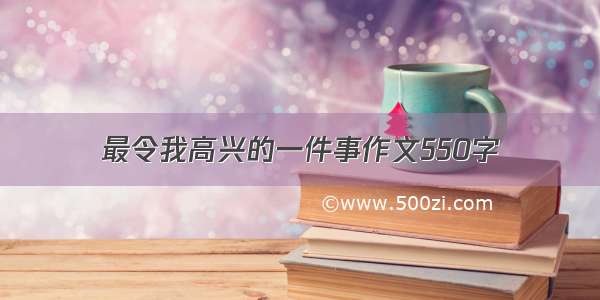 最令我高兴的一件事作文550字

©www.500zi.com